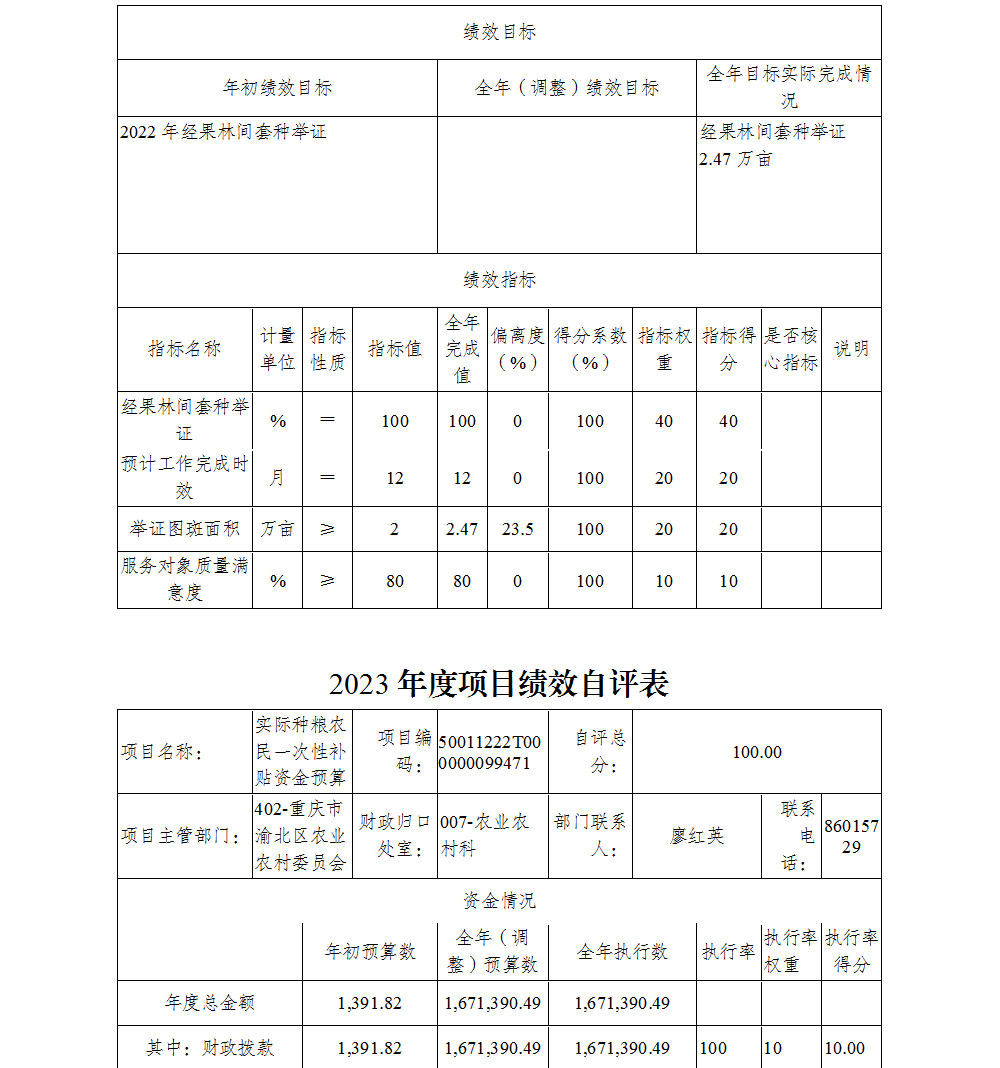 绩效目标

| 年初绩效目标 | 全年（调整）绩效目标 | 全年目标实际完成情况 |
|---|---|---|
| 2022 年经果林间套种举证 | | 经果林间套种举证 2.47 万亩 |

绩效指标

| 指标名称 | 计量单位 | 指标性质 | 指标值 | 全年完成值 | 偏离度（%） | 得分系数（%） | 指标权重 | 指标得分 | 是否核心指标 | 说明 |
|---|---|---|---|---|---|---|---|---|---|---|
| 经果林间套种举证 | % | ＝ | 100 | 100 | 0 | 100 | 40 | 40 | | |
| 预计工作完成时效 | 月 | ＝ | 12 | 12 | 0 | 100 | 20 | 20 | | |
| 举证图斑面积 | 万亩 | ≥ | 2 | 2.47 | 23.5 | 100 | 20 | 20 | | |
| 服务对象质量满意度 | % | ≥ | 80 | 80 | 0 | 100 | 10 | 10 | | |

2023 年度项目绩效自评表

| 项目名称： | 实际种粮农民一次性补贴资金预算 | 项目编码： | 50011222T000000099471 | 自评总分： | 100.00 | | |
|---|---|---|---|---|---|---|---|
| 项目主管部门： | 402-重庆市渝北区农业农村委员会 | 财政归口处室： | 007-农业农村科 | 部门联系人： | 廖红英 | 联系电话： | 86015729 |

资金情况

| | 年初预算数 | 全年（调整）预算数 | 全年执行数 | 执行率 | 执行率权重 | 执行率得分 |
|---|---|---|---|---|---|---|
| 年度总金额 | 1,391.82 | 1,671,390.49 | 1,671,390.49 | | | |
| 其中：财政拨款 | 1,391.82 | 1,671,390.49 | 1,671,390.49 | 100 | 10 | 10.00 |